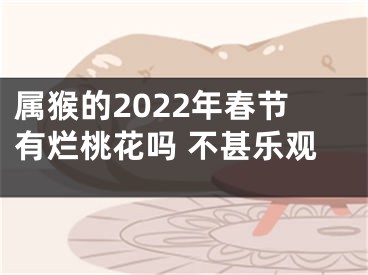 属猴的2022年春节有烂桃花吗 不甚乐观